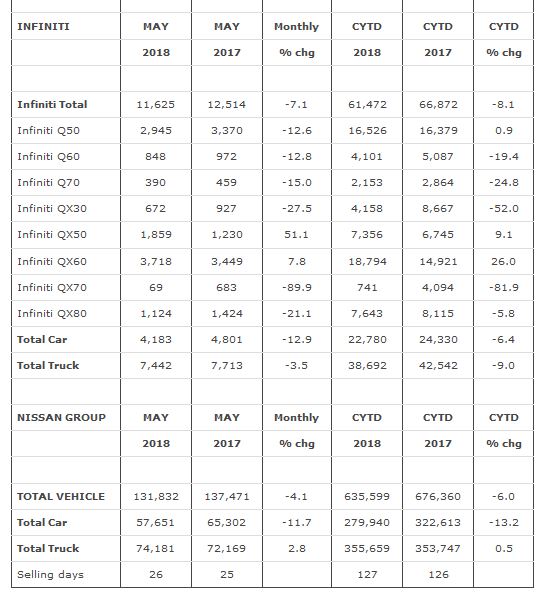 | INFINITI | MAY | MAY | Monthly | CYTD | CYTD | CYTD |
|---|---|---|---|---|---|---|
| | 2018 | 2017 | % chg | 2018 | 2017 | % chg |
| | | | | | | |
| Infiniti Total | 11,625 | 12,514 | -7.1 | 61,472 | 66,872 | -8.1 |
| Infiniti Q50 | 2,945 | 3,370 | -12.6 | 16,526 | 16,379 | 0.9 |
| Infiniti Q60 | 848 | 972 | -12.8 | 4,101 | 5,087 | -19.4 |
| Infiniti Q70 | 390 | 459 | -15.0 | 2,153 | 2,864 | -24.8 |
| Infiniti QX30 | 672 | 927 | -27.5 | 4,158 | 8,667 | -52.0 |
| Infiniti QX50 | 1,859 | 1,230 | 51.1 | 7,356 | 6,745 | 9.1 |
| Infiniti QX60 | 3,718 | 3,449 | 7.8 | 18,794 | 14,921 | 26.0 |
| Infiniti QX70 | 69 | 683 | -89.9 | 741 | 4,094 | -81.9 |
| Infiniti QX80 | 1,124 | 1,424 | -21.1 | 7,643 | 8,115 | -5.8 |
| Total Car | 4,183 | 4,801 | -12.9 | 22,780 | 24,330 | -6.4 |
| Total Truck | 7,442 | 7,713 | -3.5 | 38,692 | 42,542 | -9.0 |
| | | | | | | |
| NISSAN GROUP | MAY | MAY | Monthly | CYTD | CYTD | CYTD |
| | 2018 | 2017 | % chg | 2018 | 2017 | % chg |
| | | | | | | |
| TOTAL VEHICLE | 131,832 | 137,471 | -4.1 | 635,599 | 676,360 | -6.0 |
| Total Car | 57,651 | 65,302 | -11.7 | 279,940 | 322,613 | -13.2 |
| Total Truck | 74,181 | 72,169 | 2.8 | 355,659 | 353,747 | 0.5 |
| Selling days | 26 | 25 | | 127 | 126 | |